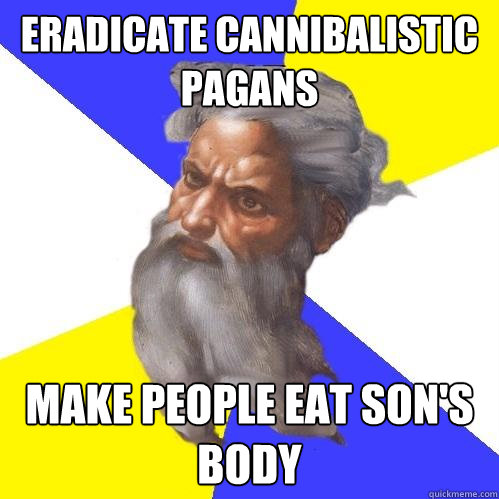 ERADICATE CANNIBALISTIC PAGANS

MAKE PEOPLE EAT SON'S BODY

quickmeme.com